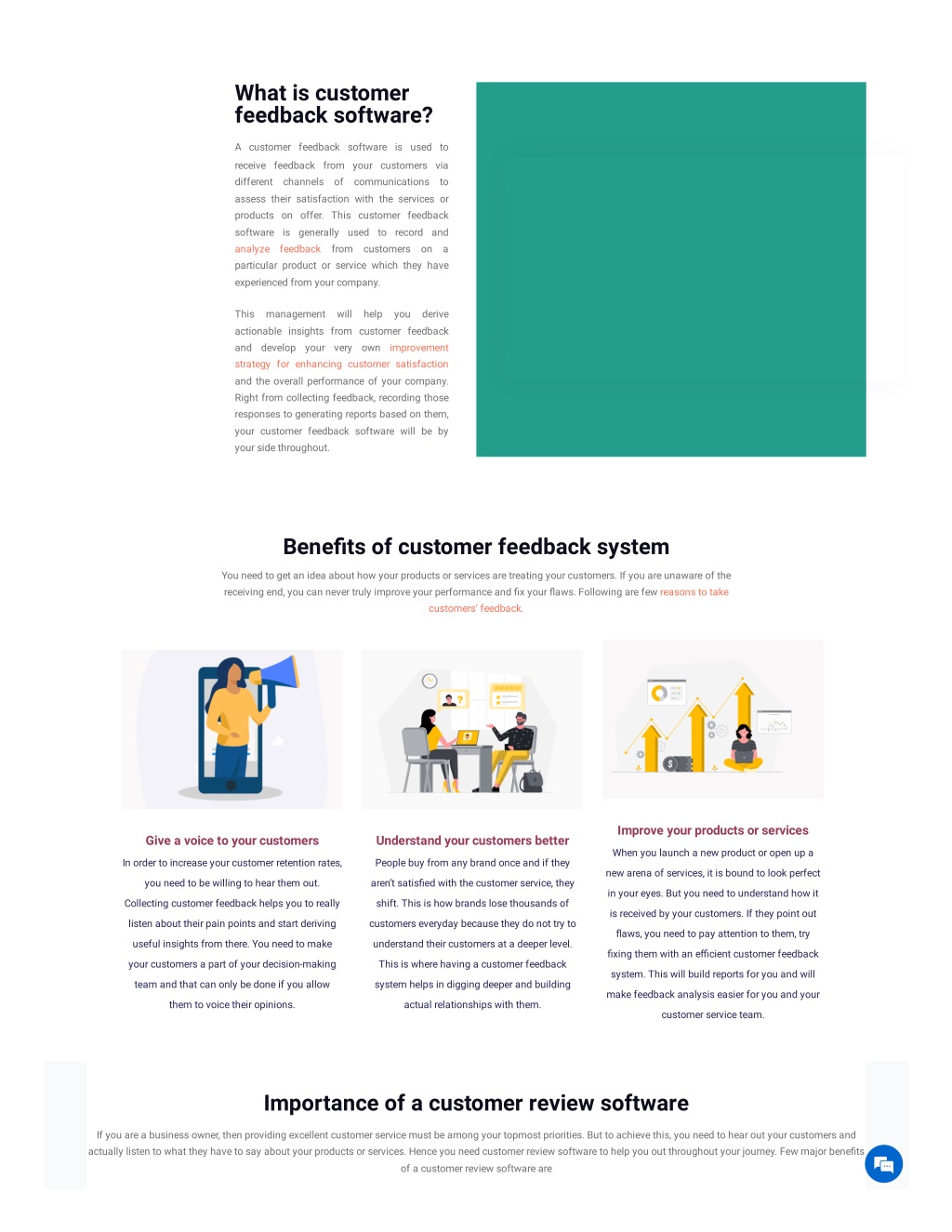 What is customer feedback software?

A customer feedback software is used to receive feedback from your customers via different channels of communications to assess their satisfaction with the services or products on offer. This customer feedback software is generally used to record and analyze feedback from customers on a particular product or service which they have experienced from your company.

This management will help you derive actionable insights from customer feedback and develop your very own improvement strategy for enhancing customer satisfaction and the overall performance of your company. Right from collecting feedback, recording those responses to generating reports based on them, your customer feedback software will be by your side throughout.

Benefits of customer feedback system

You need to get an idea about how your products or services are treating your customers. If you are unaware of the receiving end, you can never truly improve your performance and fix your flaws. Following are few reasons to take customers' feedback.

Give a voice to your customers

In order to increase your customer retention rates, you need to be willing to hear them out. Collecting customer feedback helps you to really listen about their pain points and start deriving useful insights from there. You need to make your customers a part of your decision-making team and that can only be done if you allow them to voice their opinions.

Understand your customers better

People buy from any brand once and if they aren't satisfied with the customer service, they shift. This is how brands lose thousands of customers everyday because they do not try to understand their customers at a deeper level. This is where having a customer feedback system helps in digging deeper and building actual relationships with them.

Improve your products or services

When you launch a new product or open up a new arena of services, it is bound to look perfect in your eyes. But you need to understand how it is received by your customers. If they point out flaws, you need to pay attention to them, try fixing them with an efficient customer feedback system. This will build reports for you and will make feedback analysis easier for you and your customer service team.

Importance of a customer review software

If you are a business owner, then providing excellent customer service must be among your topmost priorities. But to achieve this, you need to hear out your customers and actually listen to what they have to say about your products or services. Hence you need customer review software to help you out throughout your journey. Few major benefits of a customer review software are